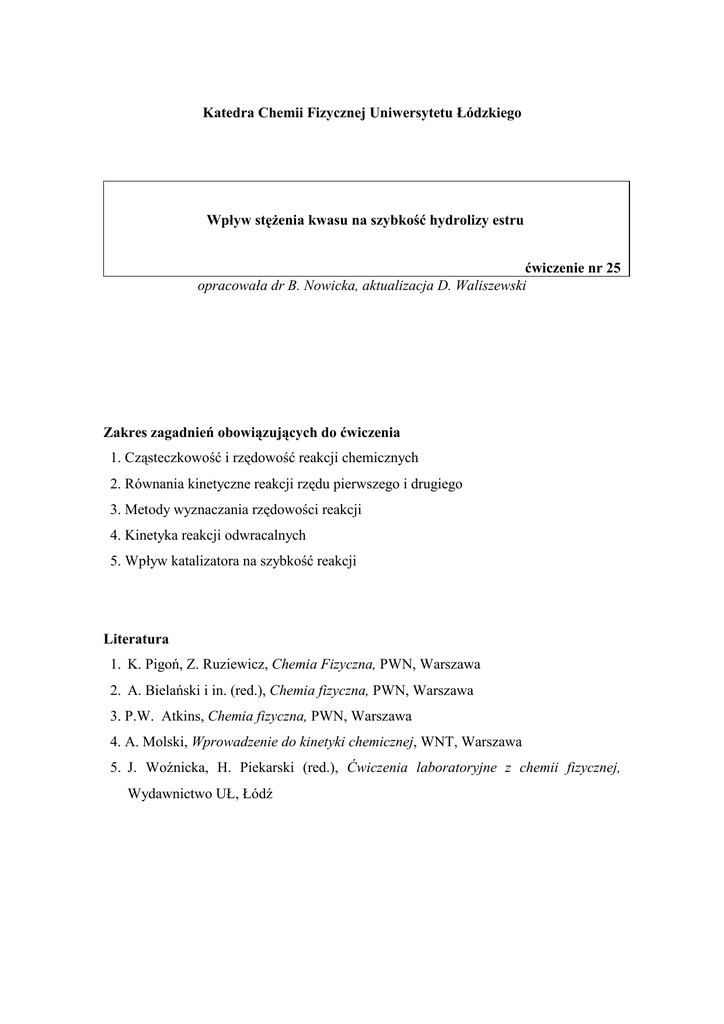 Katedra Chemii Fizycznej Uniwersytetu Łódzkiego

Wpływ stężenia kwasu na szybkość hydrolizy estru

ćwiczenie nr 25

opracowała dr B. Nowicka, aktualizacja D. Waliszewski

Zakres zagadnień obowiązujących do ćwiczenia

1. Cząsteczkowość i rzędowość reakcji chemicznych
2. Równania kinetyczne reakcji rzędu pierwszego i drugiego
3. Metody wyznaczania rzędowości reakcji
4. Kinetyka reakcji odwracalnych
5. Wpływ katalizatora na szybkość reakcji

Literatura

1. K. Pigoń, Z. Ruziewicz, Chemia Fizyczna, PWN, Warszawa
2. A. Bielański i in. (red.), Chemia fizyczna, PWN, Warszawa
3. P.W. Atkins, Chemia fizyczna, PWN, Warszawa
4. A. Molski, Wprowadzenie do kinetyki chemicznej, WNT, Warszawa
5. J. Woźnicka, H. Piekarski (red.), Ćwiczenia laboratoryjne z chemii fizycznej, Wydawnictwo UŁ, Łódź